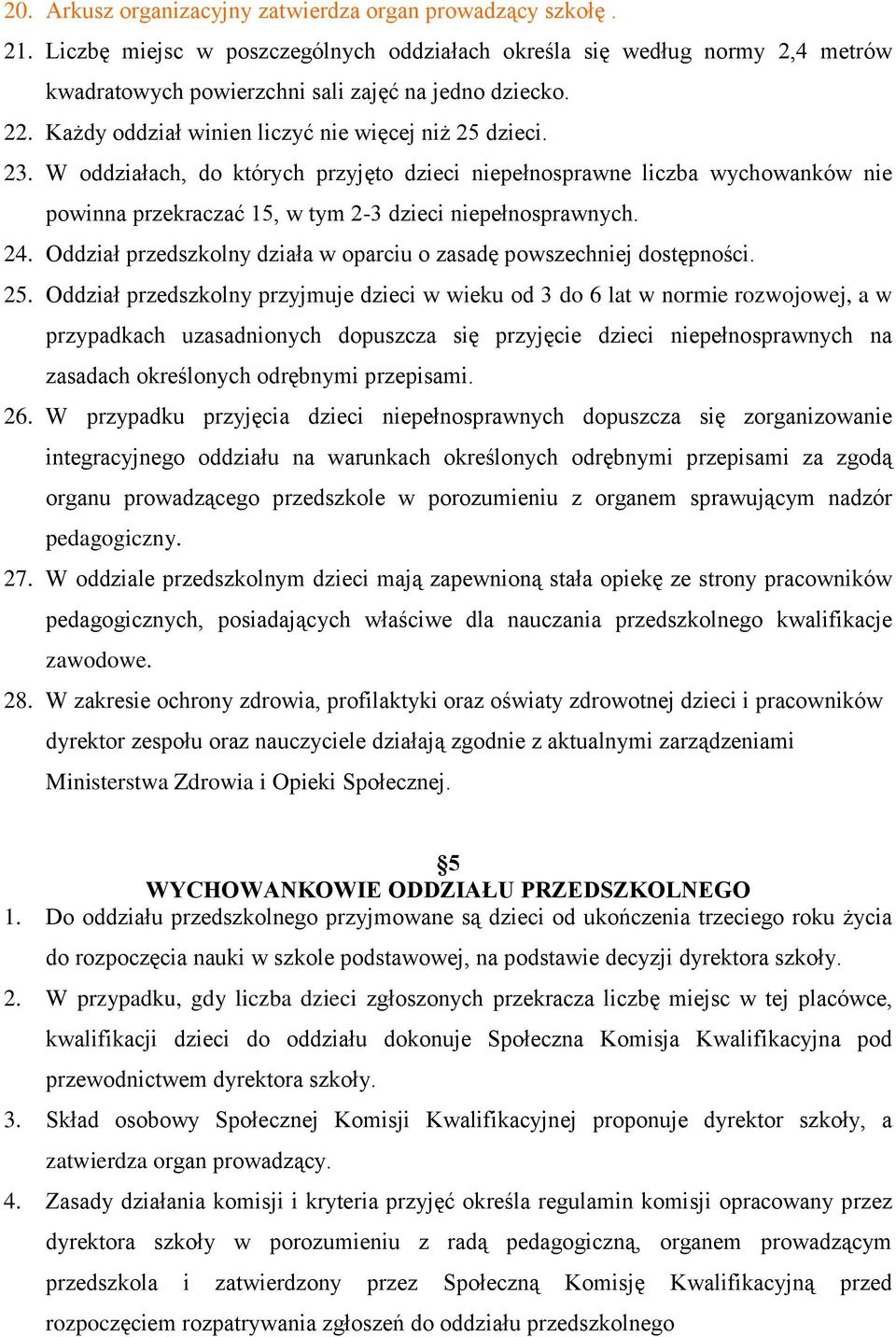 20. Arkusz organizacyjny zatwierdza organ prowadzący szkołę .
21. Liczbę miejsc w poszczególnych oddziałach określa się według normy 2,4 metrów kwadratowych powierzchni sali zajęć na jedno dziecko.
22. Każdy oddział winien liczyć nie więcej niż 25 dzieci.
23. W oddziałach, do których przyjęto dzieci niepełnosprawne liczba wychowanków nie powinna przekraczać 15, w tym 2-3 dzieci niepełnosprawnych.
24. Oddział przedszkolny działa w oparciu o zasadę powszechniej dostępności.
25. Oddział przedszkolny przyjmuje dzieci w wieku od 3 do 6 lat w normie rozwojowej, a w przypadkach uzasadnionych dopuszcza się przyjęcie dzieci niepełnosprawnych na zasadach określonych odrębnymi przepisami.
26. W przypadku przyjęcia dzieci niepełnosprawnych dopuszcza się zorganizowanie integracyjnego oddziału na warunkach określonych odrębnymi przepisami za zgodą organu prowadzącego przedszkole w porozumieniu z organem sprawującym nadzór pedagogiczny.
27. W oddziale przedszkolnym dzieci mają zapewnioną stała opiekę ze strony pracowników pedagogicznych, posiadających właściwe dla nauczania przedszkolnego kwalifikacje zawodowe.
28. W zakresie ochrony zdrowia, profilaktyki oraz oświaty zdrowotnej dzieci i pracowników dyrektor zespołu oraz nauczyciele działają zgodnie z aktualnymi zarządzeniami Ministerstwa Zdrowia i Opieki Społecznej.

§5
WYCHOWANKOWIE ODDZIAŁU PRZEDSZKOLNEGO
1. Do oddziału przedszkolnego przyjmowane są dzieci od ukończenia trzeciego roku życia do rozpoczęcia nauki w szkole podstawowej, na podstawie decyzji dyrektora szkoły.
2. W przypadku, gdy liczba dzieci zgłoszonych przekracza liczbę miejsc w tej placówce, kwalifikacji dzieci do oddziału dokonuje Społeczna Komisja Kwalifikacyjna pod przewodnictwem dyrektora szkoły.
3. Skład osobowy Społecznej Komisji Kwalifikacyjnej proponuje dyrektor szkoły, a zatwierdza organ prowadzący.
4. Zasady działania komisji i kryteria przyjęć określa regulamin komisji opracowany przez dyrektora szkoły w porozumieniu z radą pedagogiczną, organem prowadzącym przedszkola i zatwierdzony przez Społeczną Komisję Kwalifikacyjną przed rozpoczęciem rozpatrywania zgłoszeń do oddziału przedszkolnego